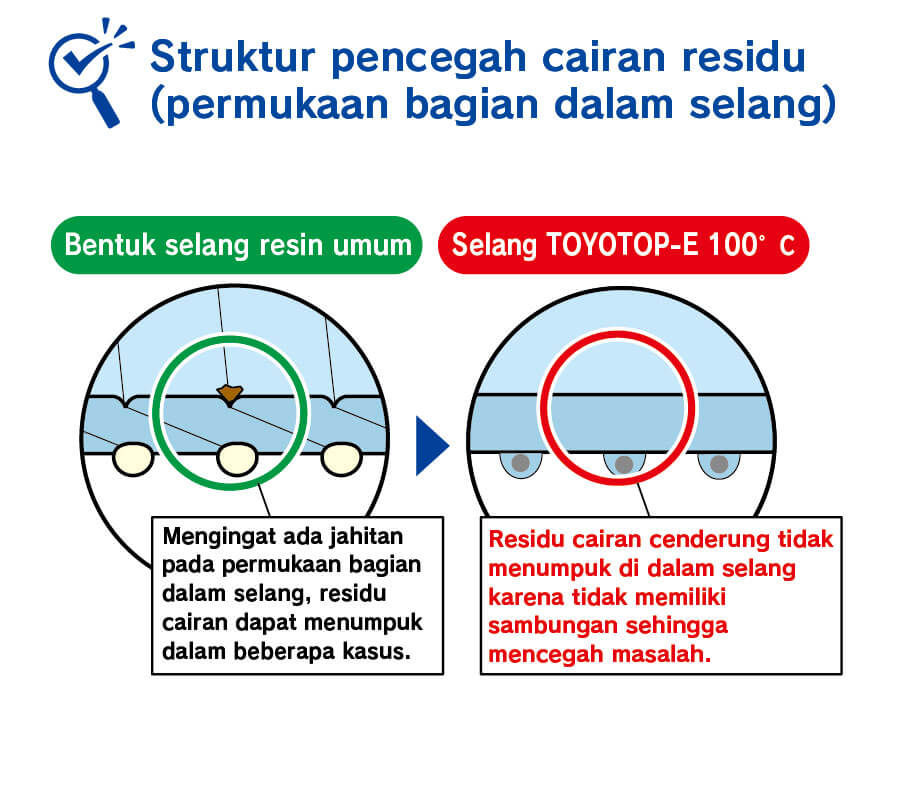 Struktur pencegah cairan residu (permukaan bagian dalam selang)

Bentuk selang resin umum

Selang TOYOTOP-E 100° C

Mengingat ada jahitan pada permukaan bagian dalam selang, residu cairan dapat menumpuk dalam beberapa kasus.

Residu cairan cenderung tidak menumpuk di dalam selang karena tidak memiliki sambungan sehingga mencegah masalah.